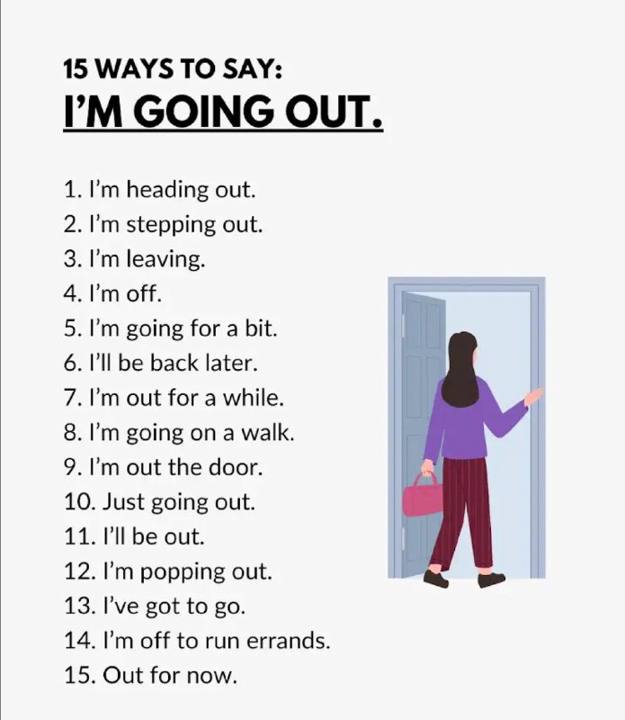 15 WAYS TO SAY:
I'M GOING OUT.

1. I'm heading out.
2. I'm stepping out.
3. I'm leaving.
4. I'm off.
5. I'm going for a bit.
6. I'll be back later.
7. I'm out for a while.
8. I'm going on a walk.
9. I'm out the door.
10. Just going out.
11. I'll be out.
12. I'm popping out.
13. I've got to go.
14. I'm off to run errands.
15. Out for now.